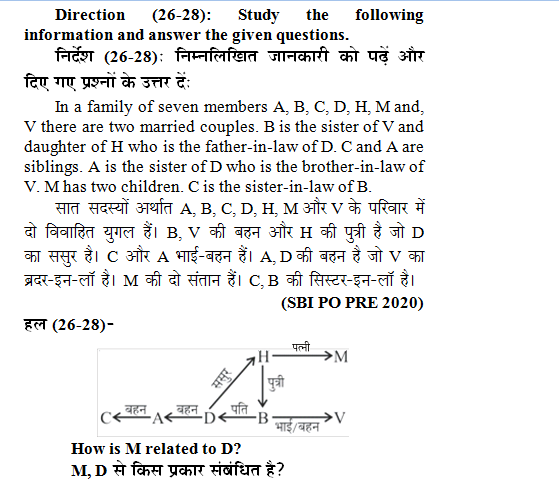 Direction (26-28): Study the following information and answer the given questions.

निर्देश (26-28): निम्नलिखित जानकारी को पढ़ें और दिए गए प्रश्नों के उत्तर दें:

In a family of seven members A, B, C, D, H, M and, V there are two married couples. B is the sister of V and daughter of H who is the father-in-law of D. C and A are siblings. A is the sister of D who is the brother-in-law of V. M has two children. C is the sister-in-law of B.

सात सदस्यों अर्थात A, B, C, D, H, M और V के परिवार में दो विवाहित युगल हैं। B, V की बहन और H की पुत्री है जो D का ससुर है। C और A भाई-बहन हैं। A, D की बहन है जो V का ब्रदर-इन-लॉ है। M की दो संतान हैं। C, B की सिस्टर-इन-लॉ है।

(SBI PO PRE 2020)

हल (26-28)-

H पत्नी M
ससुर
पुत्री
C बहन A बहन D पति B भाई/बहन V

How is M related to D?
M, D से किस प्रकार संबंधित है?